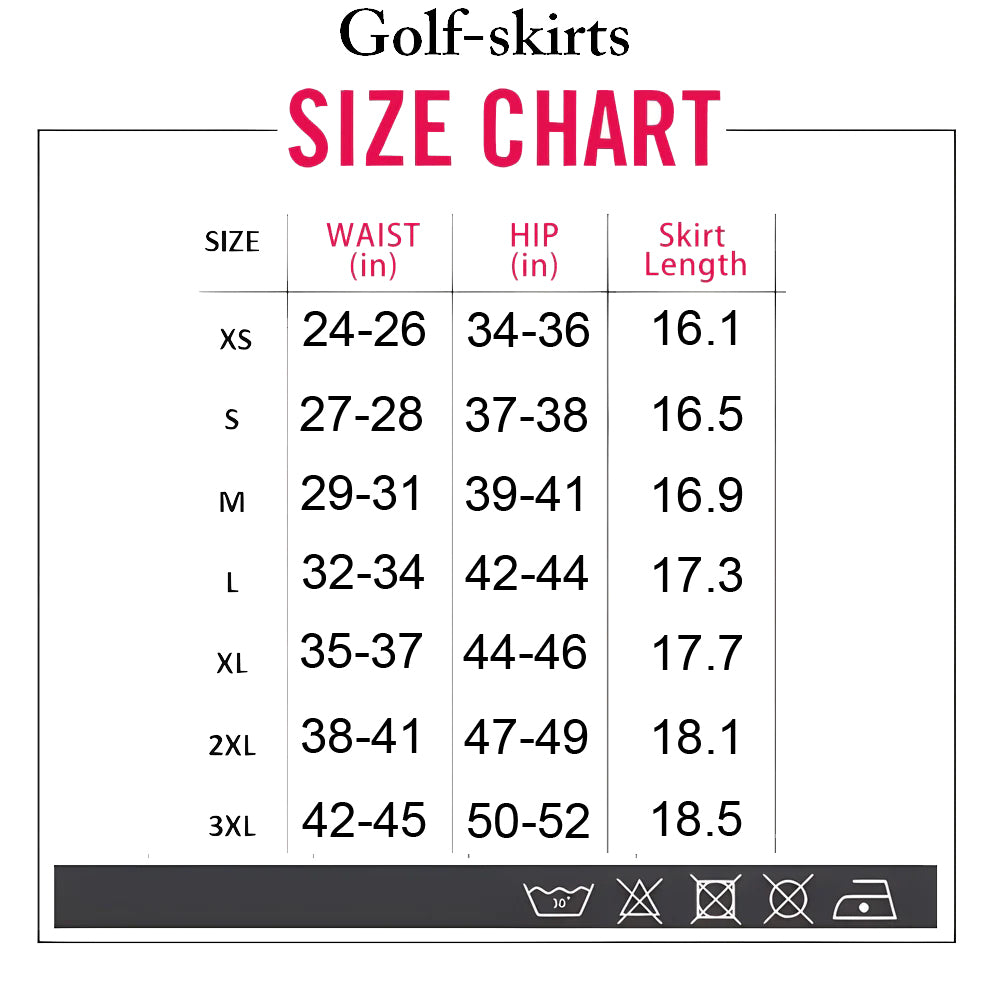 Golf-skirts

SIZE CHART

| SIZE | WAIST (in) | HIP (in) | Skirt Length |
|---|---|---|---|
| XS | 24-26 | 34-36 | 16.1 |
| S | 27-28 | 37-38 | 16.5 |
| M | 29-31 | 39-41 | 16.9 |
| L | 32-34 | 42-44 | 17.3 |
| XL | 35-37 | 44-46 | 17.7 |
| 2XL | 38-41 | 47-49 | 18.1 |
| 3XL | 42-45 | 50-52 | 18.5 |

30°